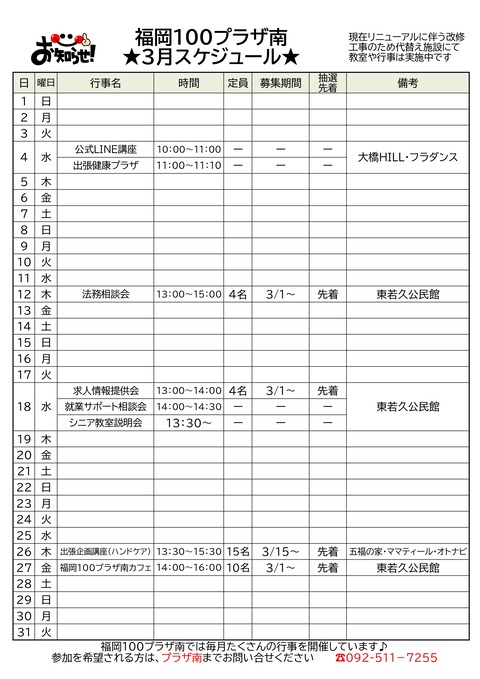 お知らせ!

福岡100プラザ南
★3月スケジュール★

現在リニューアルに伴う改修工事のため代替え施設にて教室や行事は実施中です

| 日 | 曜日 | 行事名 | 時間 | 定員 | 募集期間 | 抽選先着 | 備考 |
|---|---|---|---|---|---|---|---|
| 1 | 日 | | | | | | |
| 2 | 月 | | | | | | |
| 3 | 火 | | | | | | |
| 4 | 水 | 公式LINE講座 | 10:00~11:00 | ー | ー | ー | 大橋HILL・フラダンス |
| | | 出張健康プラザ | 11:00~11:10 | ー | ー | ー | |
| 5 | 木 | | | | | | |
| 6 | 金 | | | | | | |
| 7 | 土 | | | | | | |
| 8 | 日 | | | | | | |
| 9 | 月 | | | | | | |
| 10 | 火 | | | | | | |
| 11 | 水 | | | | | | |
| 12 | 木 | 法務相談会 | 13:00~15:00 | 4名 | 3/1~ | 先着 | 東若久公民館 |
| 13 | 金 | | | | | | |
| 14 | 土 | | | | | | |
| 15 | 日 | | | | | | |
| 16 | 月 | | | | | | |
| 17 | 火 | | | | | | |
| 18 | 水 | 求人情報提供会 | 13:00~14:00 | 4名 | 3/1~ | 先着 | 東若久公民館 |
| | | 就業サポート相談会 | 14:00~14:30 | ー | ー | ー | |
| | | シニア教室説明会 | 13:30~ | ー | ー | ー | |
| 19 | 木 | | | | | | |
| 20 | 金 | | | | | | |
| 21 | 土 | | | | | | |
| 22 | 日 | | | | | | |
| 23 | 月 | | | | | | |
| 24 | 火 | | | | | | |
| 25 | 水 | | | | | | |
| 26 | 木 | 出張企画講座(ハンドケア) | 13:30~15:30 | 15名 | 3/15~ | 先着 | 五福の家・ママティール・オトナビ |
| 27 | 金 | 福岡100プラザ南カフェ | 14:00~16:00 | 10名 | 3/1~ | 先着 | 東若久公民館 |
| 28 | 土 | | | | | | |
| 29 | 日 | | | | | | |
| 30 | 月 | | | | | | |
| 31 | 火 | | | | | | |

福岡100プラザ南では毎月たくさんの行事を開催しています♪
参加を希望される方は、プラザ南までお問い合せください ☎092-511-7255